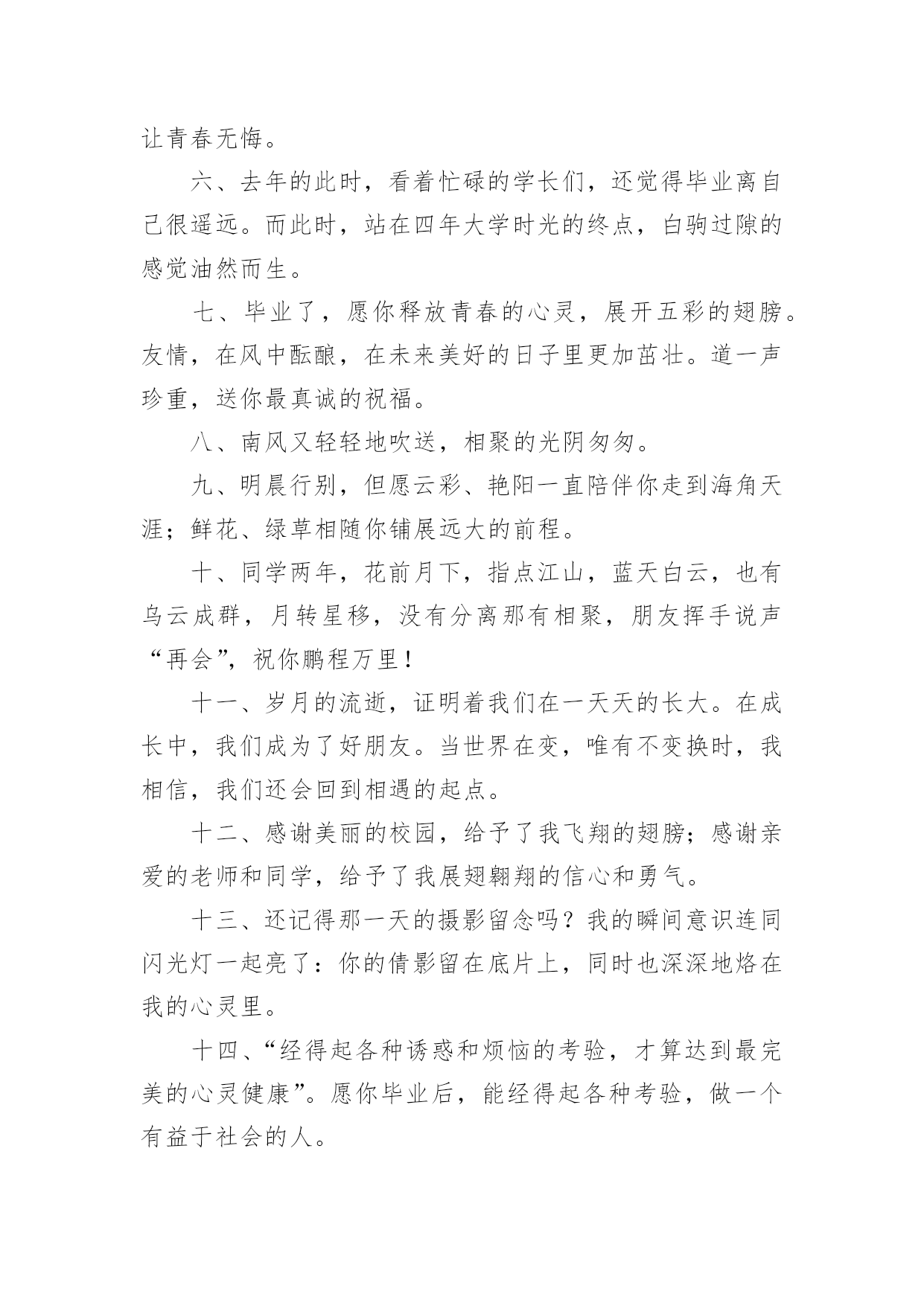 让青春无悔。

六、去年的此时，看着忙碌的学长们，还觉得毕业离自己很遥远。而此时，站在四年大学时光的终点，白驹过隙的感觉油然而生。

七、毕业了，愿你释放青春的心灵，展开五彩的翅膀。友情，在风中酝酿，在未来美好的日子里更加茁壮。道一声珍重，送你最真诚的祝福。

八、南风又轻轻地吹送，相聚的光阴匆匆。

九、明晨行别，但愿云彩、艳阳一直陪伴你走到海角天涯；鲜花、绿草相随你铺展远大的前程。

十、同学两年，花前月下，指点江山，蓝天白云，也有乌云成群，月转星移，没有分离那有相聚，朋友挥手说声“再会”，祝你鹏程万里！

十一、岁月的流逝，证明着我们在一天天的长大。在成长中，我们成为了好朋友。当世界在变，唯有不变换时，我相信，我们还会回到相遇的起点。

十二、感谢美丽的校园，给予了我飞翔的翅膀；感谢亲爱的老师和同学，给予了我展翅翱翔的信心和勇气。

十三、还记得那一天的摄影留念吗？我的瞬间意识连同闪光灯一起亮了：你的倩影留在底片上，同时也深深地烙在我的心灵里。

十四、“经得起各种诱惑和烦恼的考验，才算达到最完美的心灵健康”。愿你毕业后，能经得起各种考验，做一个有益于社会的人。